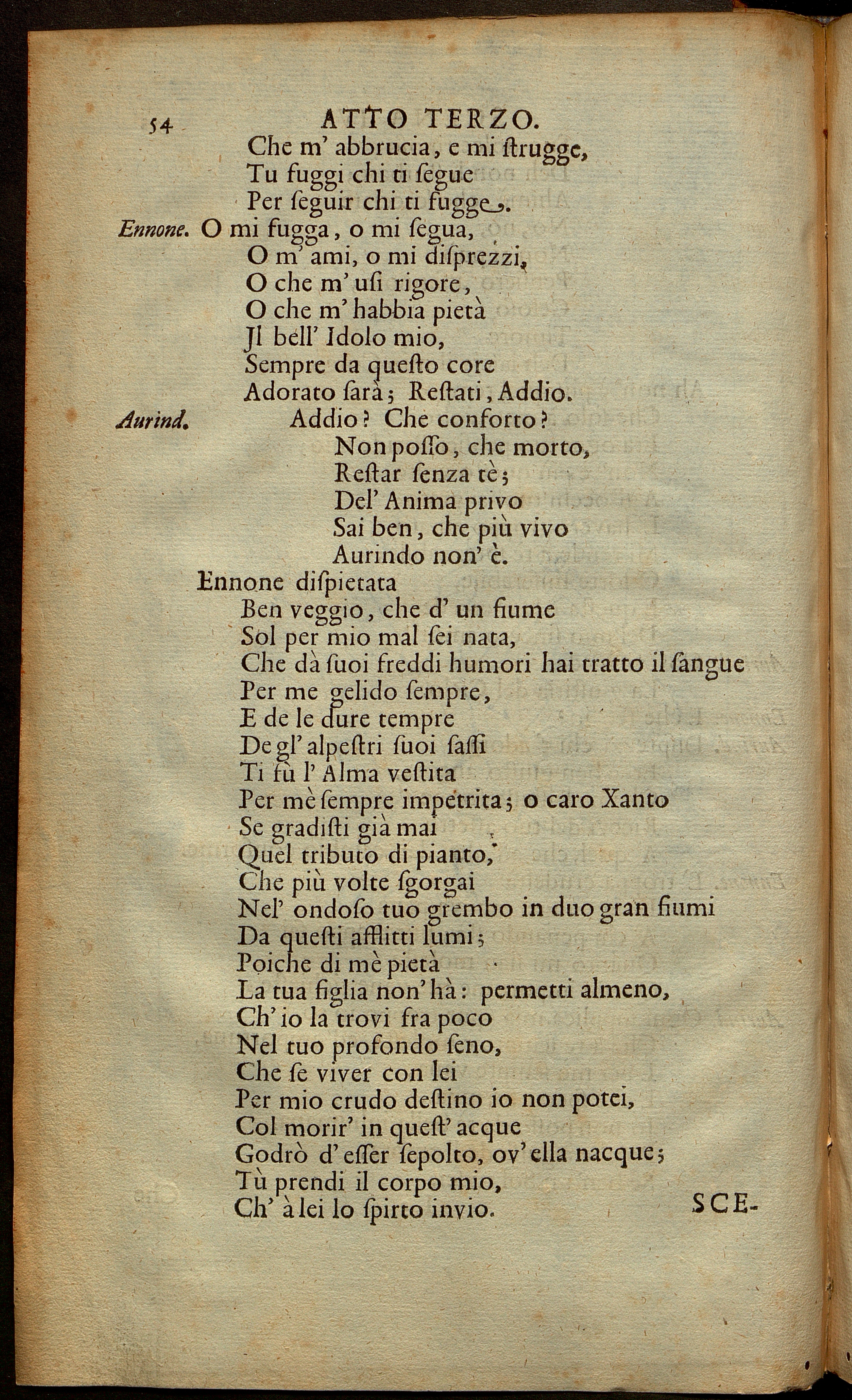 54 ATTO TERZO.

Che m' abbrucia, e mi ſtrugge,
Tu fuggi chi ti ſegue
Per ſeguir chi ti fugge.

Ennone. O mi fugga, o mi ſegua,
O m' ami, o mi diſprezzi,
O che m' uſi rigore,
O che m' habbia pietà
Il bell' Idolo mio,
Sempre da queſto core
Adorato ſarà; Reſtati, Addio.

Aurind. Addio? Che conforto?
Non poſſo, che morto,
Reſtar ſenza tè;
Del' Anima privo
Sai ben, che più vivo
Aurindo non' è.

Ennone diſpietata
Ben veggio, che d' un fiume
Sol per mio mal ſei nata,
Che dà ſuoi freddi humori hai tratto il ſangue
Per me gelido ſempre,
E de le dure tempre
De gl' alpeſtri ſuoi ſaſſi
Ti fù l' Alma veſtita
Per mè ſempre impetrita; o caro Xanto
Se gradiſti già mai
Quel tributo di pianto,
Che più volte ſgorgai
Nel' ondoſo tuo grembo in duo gran fiumi
Da queſti afflitti lumi;
Poiche di mè pietà
La tua figlia non' hà: permetti almeno,
Ch' io la trovi fra poco
Nel tuo profondo ſeno,
Che ſe viver con lei
Per mio crudo deſtino io non potei,
Col morir' in queſt' acque
Godrò d' eſſer ſepolto, ov' ella nacque;
Tù prendi il corpo mio,
Ch' à lei lo ſpirto invio.

SCE-